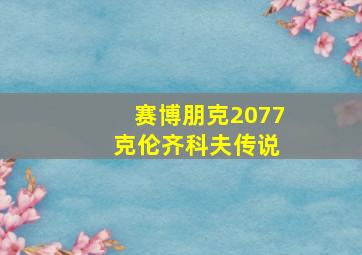 赛博朋克2077
克伦齐科夫传说